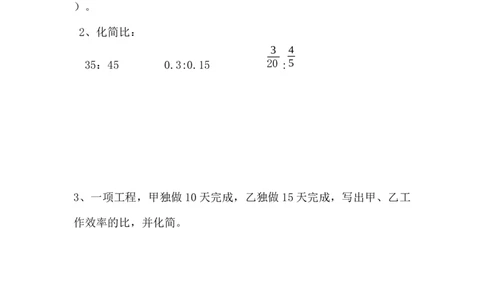 ）。

2、化简比：

35：45　　　　0.3:0.15　　　　$\frac{3}{20}:\frac{4}{5}$

3、一项工程，甲独做 10 天完成，乙独做 15 天完成，写出甲、乙工作效率的比，并化简。